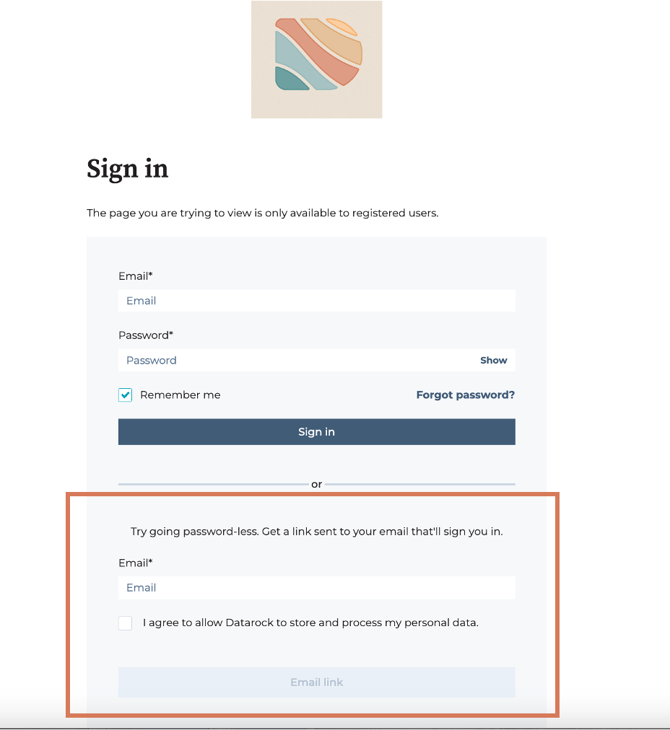 Sign in

The page you are trying to view is only available to registered users.

Email*

Email

Password*

Password

Show

Remember me

Forgot password?

Sign in

or

Try going password-less. Get a link sent to your email that'll sign you in.

Email*

Email

I agree to allow Datarock to store and process my personal data.

Email link